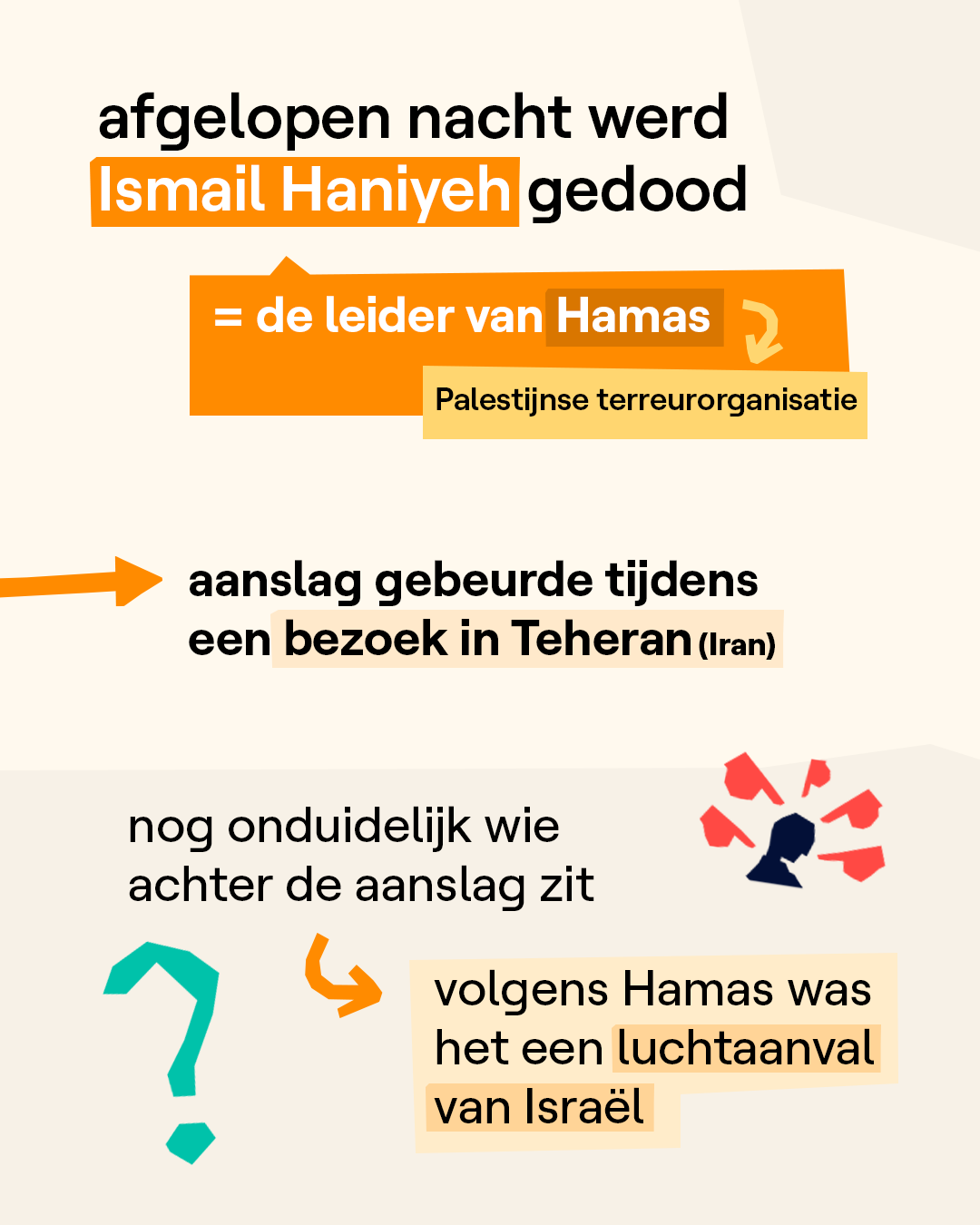 afgelopen nacht werd Ismail Haniyeh gedood

= de leider van Hamas

Palestijnse terreurorganisatie

aanslag gebeurde tijdens een bezoek in Teheran (Iran)

nog onduidelijk wie achter de aanslag zit

volgens Hamas was het een luchtaanval van Israël